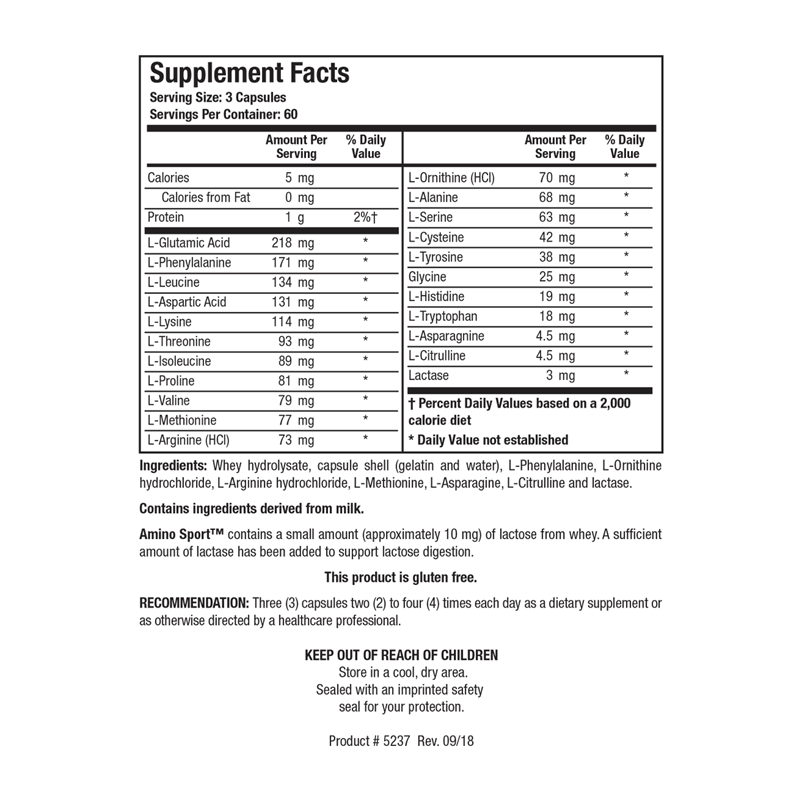 Supplement Facts
Serving Size: 3 Capsules
Servings Per Container: 60

| | Amount Per Serving | % Daily Value |
|---|---|---|
| Calories | 5 mg | |
| Calories from Fat | 0 mg | |
| Protein | 1 g | 2%† |
| L-Glutamic Acid | 218 mg | * |
| L-Phenylalanine | 171 mg | * |
| L-Leucine | 134 mg | * |
| L-Aspartic Acid | 131 mg | * |
| L-Lysine | 114 mg | * |
| L-Threonine | 93 mg | * |
| L-Isoleucine | 89 mg | * |
| L-Proline | 81 mg | * |
| L-Valine | 79 mg | * |
| L-Methionine | 77 mg | * |
| L-Arginine (HCl) | 73 mg | * |

| | Amount Per Serving | % Daily Value |
|---|---|---|
| L-Ornithine (HCl) | 70 mg | * |
| L-Alanine | 68 mg | * |
| L-Serine | 63 mg | * |
| L-Cysteine | 42 mg | * |
| L-Tyrosine | 38 mg | * |
| Glycine | 25 mg | * |
| L-Histidine | 19 mg | * |
| L-Tryptophan | 18 mg | * |
| L-Asparagnine | 4.5 mg | * |
| L-Citrulline | 4.5 mg | * |
| Lactase | 3 mg | * |

† Percent Daily Values based on a 2,000 calorie diet
* Daily Value not established

Ingredients: Whey hydrolysate, capsule shell (gelatin and water), L-Phenylalanine, L-Ornithine hydrochloride, L-Arginine hydrochloride, L-Methionine, L-Asparagine, L-Citrulline and lactase.

Contains ingredients derived from milk.

Amino Sport™ contains a small amount (approximately 10 mg) of lactose from whey. A sufficient amount of lactase has been added to support lactose digestion.

This product is gluten free.

RECOMMENDATION: Three (3) capsules two (2) to four (4) times each day as a dietary supplement or as otherwise directed by a healthcare professional.

KEEP OUT OF REACH OF CHILDREN
Store in a cool, dry area.
Sealed with an imprinted safety seal for your protection.

Product # 5237 Rev. 09/18